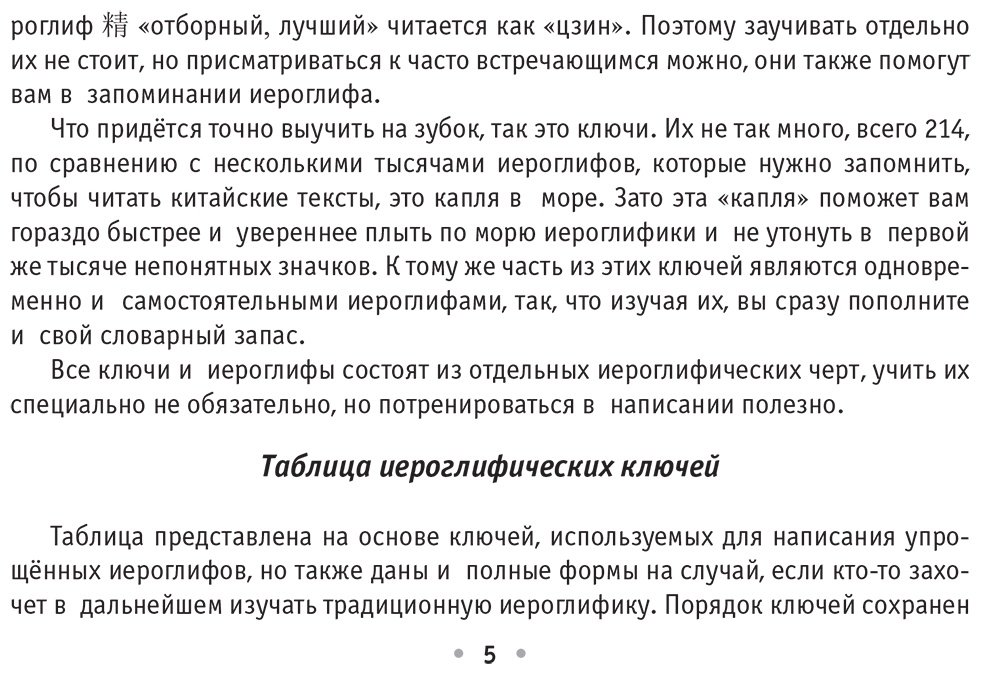 роглиф 精 «отборный, лучший» читается как «цзин». Поэтому заучивать отдельно их не стоит, но присматриваться к часто встречающимся можно, они также помогут вам в запоминании иероглифа.

Что придётся точно выучить на зубок, так это ключи. Их не так много, всего 214, по сравнению с несколькими тысячами иероглифов, которые нужно запомнить, чтобы читать китайские тексты, это капля в море. Зато эта «капля» поможет вам гораздо быстрее и увереннее плыть по морю иероглифики и не утонуть в первой же тысяче непонятных значков. К тому же часть из этих ключей являются одновременно и самостоятельными иероглифами, так, что изучая их, вы сразу пополните и свой словарный запас.

Все ключи и иероглифы состоят из отдельных иероглифических черт, учить их специально не обязательно, но потренироваться в написании полезно.

Таблица иероглифических ключей

Таблица представлена на основе ключей, используемых для написания упрощённых иероглифов, но также даны и полные формы на случай, если кто-то захочет в дальнейшем изучать традиционную иероглифику. Порядок ключей сохранен

• 5 •